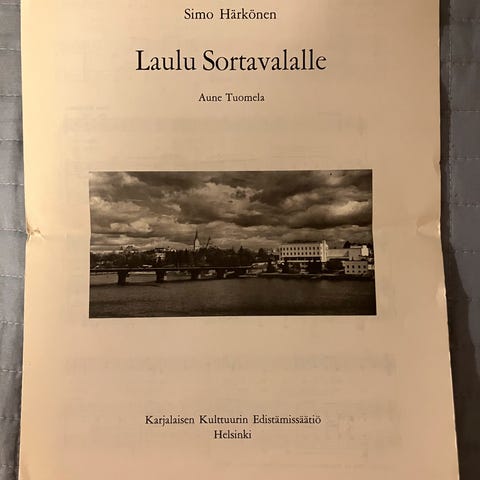 Simo Härkönen

Laulu Sortavalalle

Aune Tuomela

Karjalaisen Kulttuurin Edistämissäätiö
Helsinki